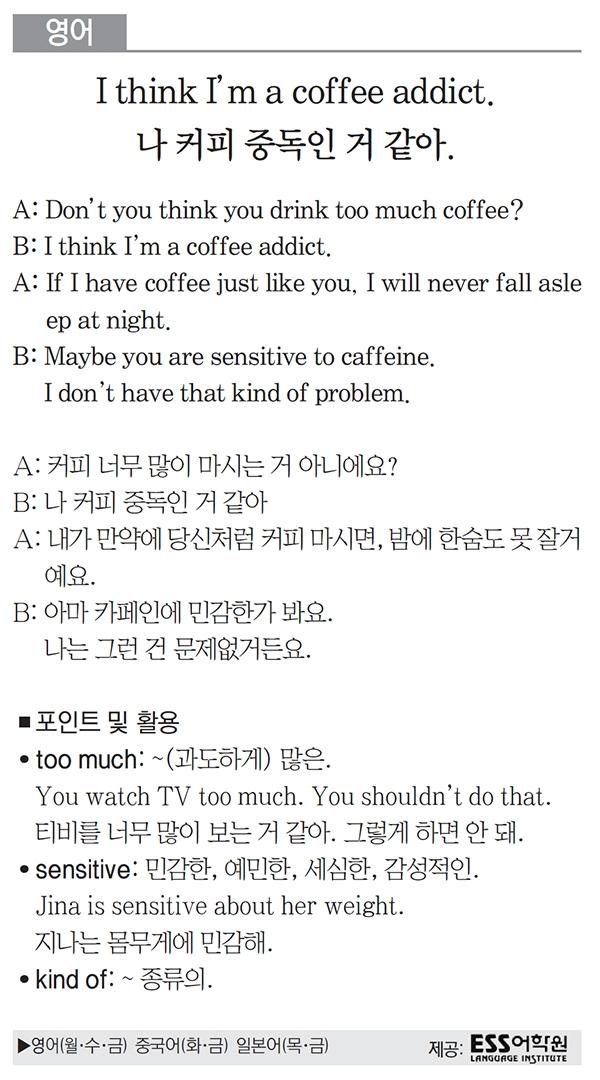 영어

I think I'm a coffee addict.
나 커피 중독인 거 같아.

A: Don't you think you drink too much coffee?
B: I think I'm a coffee addict.
A: If I have coffee just like you, I will never fall asleep at night.
B: Maybe you are sensitive to caffeine.
I don't have that kind of problem.

A: 커피 너무 많이 마시는 거 아니에요?
B: 나 커피 중독인 거 같아
A: 내가 만약에 당신처럼 커피 마시면, 밤에 한숨도 못 잘거예요.
B: 아마 카페인에 민감한가 봐요.
나는 그런 건 문제없거든요.

■ 포인트 및 활용
• too much: ~(과도하게) 많은.
You watch TV too much. You shouldn't do that.
티비를 너무 많이 보는 거 같아. 그렇게 하면 안 돼.
• sensitive: 민감한, 예민한, 세심한, 감성적인.
Jina is sensitive about her weight.
지나는 몸무게에 민감해.
• kind of: ~ 종류의.

▶영어(월·수·금) 중국어(화·금) 일본어(목·금)
제공: ESS어학원 LANGUAGE INSTITUTE